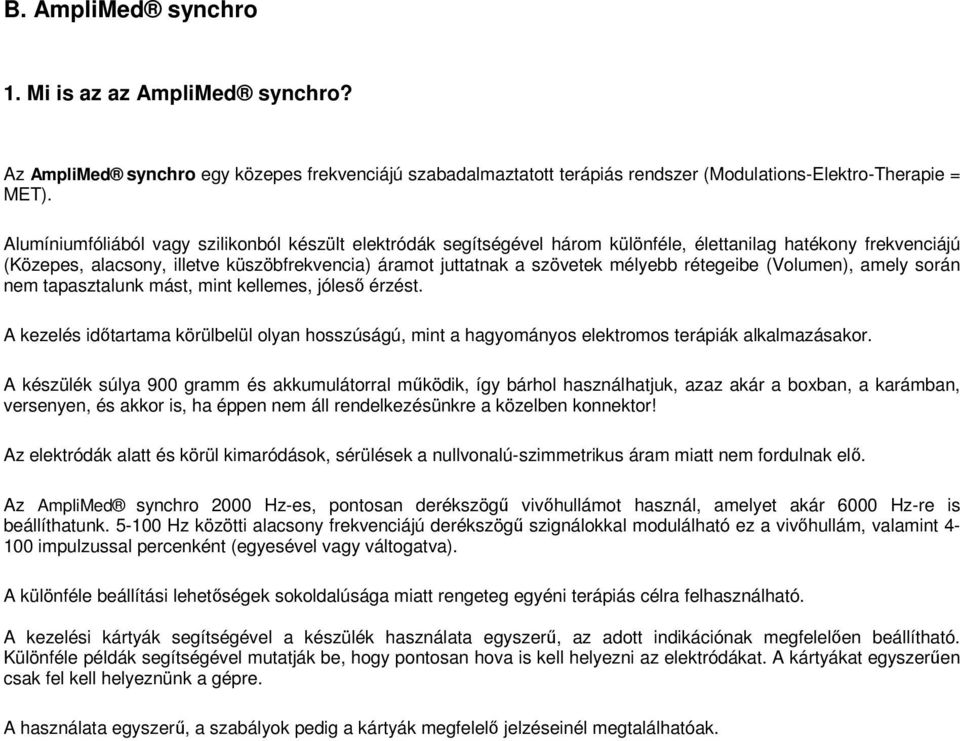 B. AmpliMed® synchro

1. Mi is az az AmpliMed® synchro?

Az AmpliMed® synchro egy közepes frekvenciájú szabadalmaztatott terápiás rendszer (Modulations-Elektro-Therapie = MET).

Alumíniumfóliából vagy szilikonból készült elektródák segítségével három különféle, élettanilag hatékony frekvenciájú (Közepes, alacsony, illetve küszöbfrekvencia) áramot juttatnak a szövetek mélyebb rétegeibe (Volumen), amely során nem tapasztalunk mást, mint kellemes, jóleső érzést.

A kezelés időtartama körülbelül olyan hosszúságú, mint a hagyományos elektromos terápiák alkalmazásakor.

A készülék súlya 900 gramm és akkumulátorral működik, így bárhol használhatjuk, azaz akár a boxban, a karámban, versenyen, és akkor is, ha éppen nem áll rendelkezésünkre a közelben konnektor!

Az elektródák alatt és körül kimaródások, sérülések a nullvonalú-szimmetrikus áram miatt nem fordulnak elő.

Az AmpliMed® synchro 2000 Hz-es, pontosan derékszögű vivőhullámot használ, amelyet akár 6000 Hz-re is beállíthatunk. 5-100 Hz közötti alacsony frekvenciájú derékszögű szignálokkal modulálható ez a vivőhullám, valamint 4-100 impulzussal percenként (egyesével vagy váltogatva).

A különféle beállítási lehetőségek sokoldalúsága miatt rengeteg egyéni terápiás célra felhasználható.

A kezelési kártyák segítségével a készülék használata egyszerű, az adott indikációnak megfelelően beállítható. Különféle példák segítségével mutatják be, hogy pontosan hova is kell helyezni az elektródákat. A kártyákat egyszerűen csak fel kell helyeznünk a gépre.

A használata egyszerű, a szabályok pedig a kártyák megfelelő jelzéseinél megtalálhatóak.